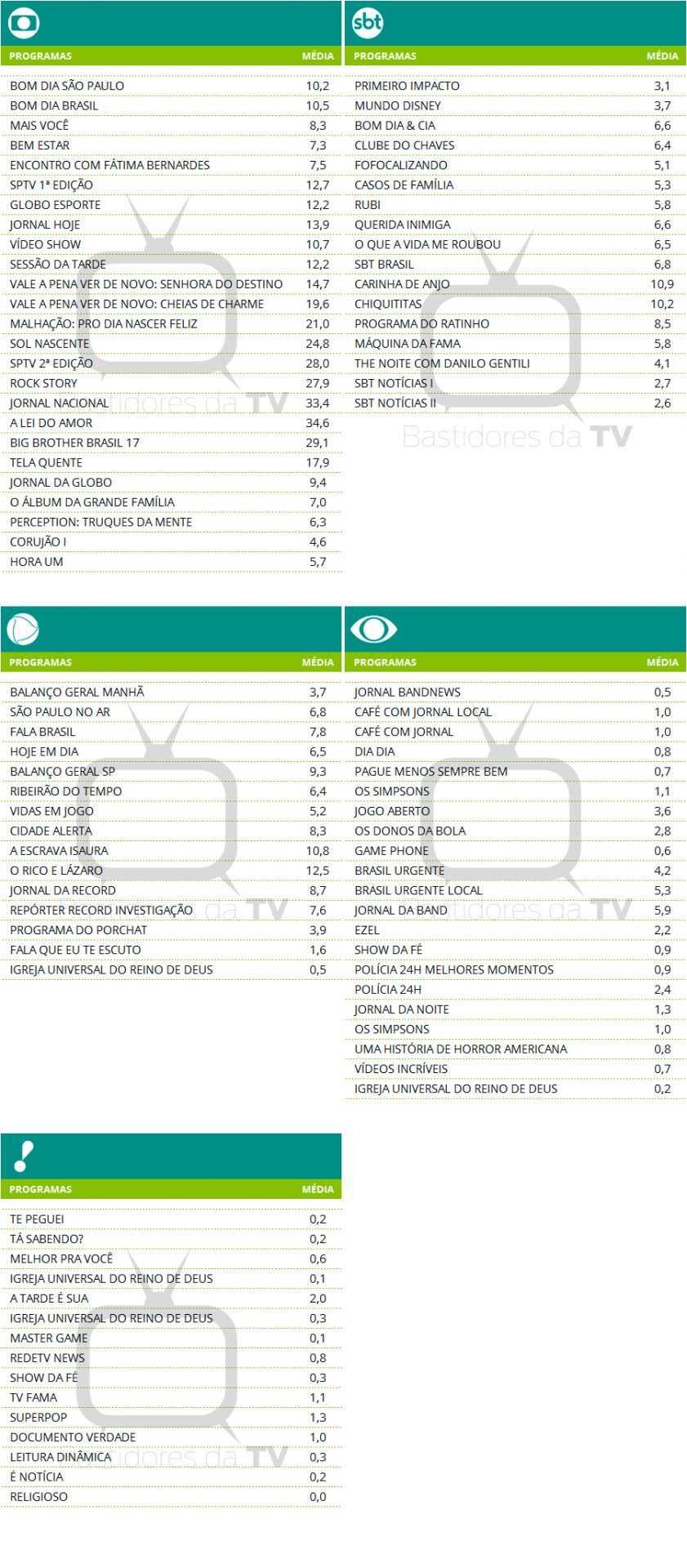 | PROGRAMAS | MÉDIA |
|---|---|
| BOM DIA SÃO PAULO | 10,2 |
| BOM DIA BRASIL | 10,5 |
| MAIS VOCÊ | 8,3 |
| BEM ESTAR | 7,3 |
| ENCONTRO COM FÁTIMA BERNARDES | 7,5 |
| SPTV 1ª EDIÇÃO | 12,7 |
| GLOBO ESPORTE | 12,2 |
| JORNAL HOJE | 13,9 |
| VÍDEO SHOW | 10,7 |
| SESSÃO DA TARDE | 12,2 |
| VALE A PENA VER DE NOVO: SENHORA DO DESTINO | 14,7 |
| VALE A PENA VER DE NOVO: CHEIAS DE CHARME | 19,6 |
| MALHAÇÃO: PRO DIA NASCER FELIZ | 21,0 |
| SOL NASCENTE | 24,8 |
| SPTV 2ª EDIÇÃO | 28,0 |
| ROCK STORY | 27,9 |
| JORNAL NACIONAL | 33,4 |
| A LEI DO AMOR | 34,6 |
| BIG BROTHER BRASIL 17 | 29,1 |
| TELA QUENTE | 17,9 |
| JORNAL DA GLOBO | 9,4 |
| O ÁLBUM DA GRANDE FAMÍLIA | 7,0 |
| PERCEPTION: TRUQUES DA MENTE | 6,3 |
| CORUJÃO I | 4,6 |
| HORA UM | 5,7 |

sbt

| PROGRAMAS | MÉDIA |
|---|---|
| PRIMEIRO IMPACTO | 3,1 |
| MUNDO DISNEY | 3,7 |
| BOM DIA & CIA | 6,6 |
| CLUBE DO CHAVES | 6,4 |
| FOFOCALIZANDO | 5,1 |
| CASOS DE FAMÍLIA | 5,3 |
| RUBI | 5,8 |
| QUERIDA INIMIGA | 6,6 |
| O QUE A VIDA ME ROUBOU | 6,5 |
| SBT BRASIL | 6,8 |
| CARINHA DE ANJO | 10,9 |
| CHIQUITITAS | 10,2 |
| PROGRAMA DO RATINHO | 8,5 |
| MÁQUINA DA FAMA | 5,8 |
| THE NOITE COM DANILO GENTILI | 4,1 |
| SBT NOTÍCIAS I | 2,7 |
| SBT NOTÍCIAS II | 2,6 |

Bastidores da TV

| PROGRAMAS | MÉDIA |
|---|---|
| BALANÇO GERAL MANHÃ | 3,7 |
| SÃO PAULO NO AR | 6,8 |
| FALA BRASIL | 7,8 |
| HOJE EM DIA | 6,5 |
| BALANÇO GERAL SP | 9,3 |
| RIBEIRÃO DO TEMPO | 6,4 |
| VIDAS EM JOGO | 5,2 |
| CIDADE ALERTA | 8,3 |
| A ESCRAVA ISAURA | 10,8 |
| O RICO E LÁZARO | 12,5 |
| JORNAL DA RECORD | 8,7 |
| REPÓRTER RECORD INVESTIGAÇÃO | 7,6 |
| PROGRAMA DO PORCHAT | 3,9 |
| FALA QUE EU TE ESCUTO | 1,6 |
| IGREJA UNIVERSAL DO REINO DE DEUS | 0,5 |

| PROGRAMAS | MÉDIA |
|---|---|
| JORNAL BANDNEWS | 0,5 |
| CAFÉ COM JORNAL LOCAL | 1,0 |
| CAFÉ COM JORNAL | 1,0 |
| DIA DIA | 0,8 |
| PAGUE MENOS SEMPRE BEM | 0,7 |
| OS SIMPSONS | 1,1 |
| JOGO ABERTO | 3,6 |
| OS DONOS DA BOLA | 2,8 |
| GAME PHONE | 0,6 |
| BRASIL URGENTE | 4,2 |
| BRASIL URGENTE LOCAL | 5,3 |
| JORNAL DA BAND | 5,9 |
| EZEL | 2,2 |
| SHOW DA FÉ | 0,9 |
| POLÍCIA 24H MELHORES MOMENTOS | 0,9 |
| POLÍCIA 24H | 2,4 |
| JORNAL DA NOITE | 1,3 |
| OS SIMPSONS | 1,0 |
| UMA HISTÓRIA DE HORROR AMERICANA | 0,8 |
| VÍDEOS INCRÍVEIS | 0,7 |
| IGREJA UNIVERSAL DO REINO DE DEUS | 0,2 |

| PROGRAMAS | MÉDIA |
|---|---|
| TE PEGUEI | 0,2 |
| TÁ SABENDO? | 0,2 |
| MELHOR PRA VOCÊ | 0,6 |
| IGREJA UNIVERSAL DO REINO DE DEUS | 0,1 |
| A TARDE É SUA | 2,0 |
| IGREJA UNIVERSAL DO REINO DE DEUS | 0,3 |
| MASTER GAME | 0,1 |
| REDETV NEWS | 0,8 |
| SHOW DA FÉ | 0,3 |
| TV FAMA | 1,1 |
| SUPERPOP | 1,3 |
| DOCUMENTO VERDADE | 1,0 |
| LEITURA DINÂMICA | 0,3 |
| É NOTÍCIA | 0,2 |
| RELIGIOSO | 0,0 |